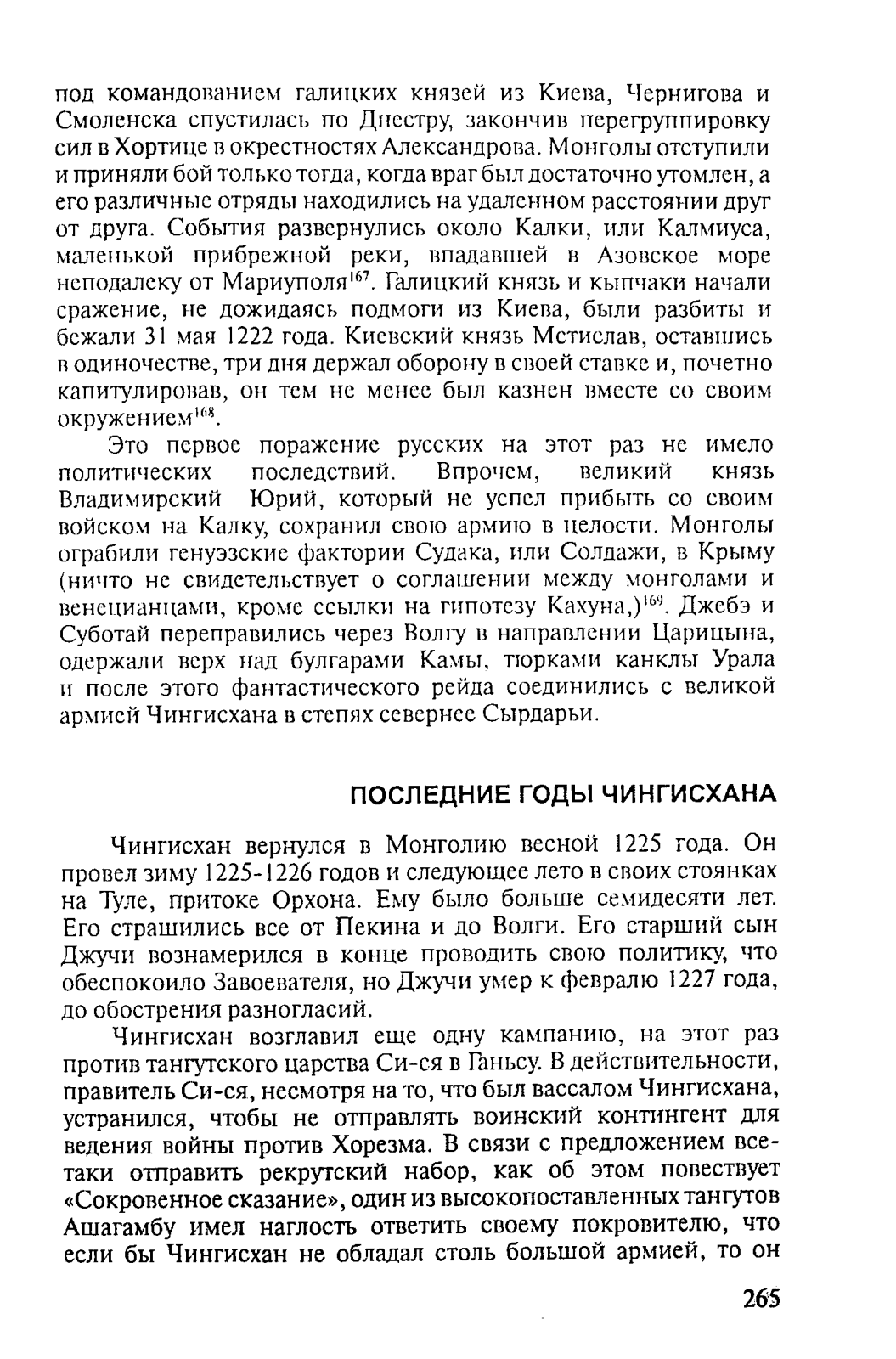 под командованием галицких князей из Киева, Чернигова и Смоленска спустилась по Днестру, закончив перегруппировку сил в Хортице в окрестностях Александрова. Монголы отступили и приняли бой только тогда, когда враг был достаточно утомлен, а его различные отряды находились на удаленном расстоянии друг от друга. События развернулись около Калки, или Калмиуса, маленькой прибрежной реки, впадавшей в Азовское море неподалеку от Мариуполя$^{167}$. Галицкий князь и кыпчаки начали сражение, не дожидаясь подмоги из Киева, были разбиты и бежали 31 мая 1222 года. Киевский князь Мстислав, оставшись в одиночестве, три дня держал оборону в своей ставке и, почетно капитулировав, он тем не менее был казнен вместе со своим окружением$^{168}$.

Это первое поражение русских на этот раз не имело политических последствий. Впрочем, великий князь Владимирский Юрий, который не успел прибыть со своим войском на Калку, сохранил свою армию в целости. Монголы ограбили генуэзские фактории Судака, или Солдажи, в Крыму (ничто не свидетельствует о соглашении между монголами и венецианцами, кроме ссылки на гипотезу Кахуна,)$^{169}$. Джебэ и Суботай переправились через Волгу в направлении Царицына, одержали верх над булгарами Камы, тюрками канклы Урала и после этого фантастического рейда соединились с великой армией Чингисхана в степях севернее Сырдарьи.

ПОСЛЕДНИЕ ГОДЫ ЧИНГИСХАНА

Чингисхан вернулся в Монголию весной 1225 года. Он провел зиму 1225-1226 годов и следующее лето в своих стоянках на Туле, притоке Орхона. Ему было больше семидесяти лет. Его страшились все от Пекина и до Волги. Его старший сын Джучи вознамерился в конце проводить свою политику, что обеспокоило Завоевателя, но Джучи умер к февралю 1227 года, до обострения разногласий.

Чингисхан возглавил еще одну кампанию, на этот раз против тангутского царства Си-ся в Ганьсу. В действительности, правитель Си-ся, несмотря на то, что был вассалом Чингисхана, устранился, чтобы не отправлять воинский контингент для ведения войны против Хорезма. В связи с предложением все-таки отправить рекрутский набор, как об этом повествует «Сокровенное сказание», один из высокопоставленных тангутов Ашагамбу имел наглость ответить своему покровителю, что если бы Чингисхан не обладал столь большой армией, то он

265